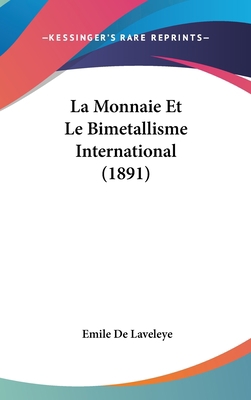 —KESSINGER'S RARE REPRINTS—

La Monnaie Et Le Bimetallisme International (1891)

Emile De Laveleye